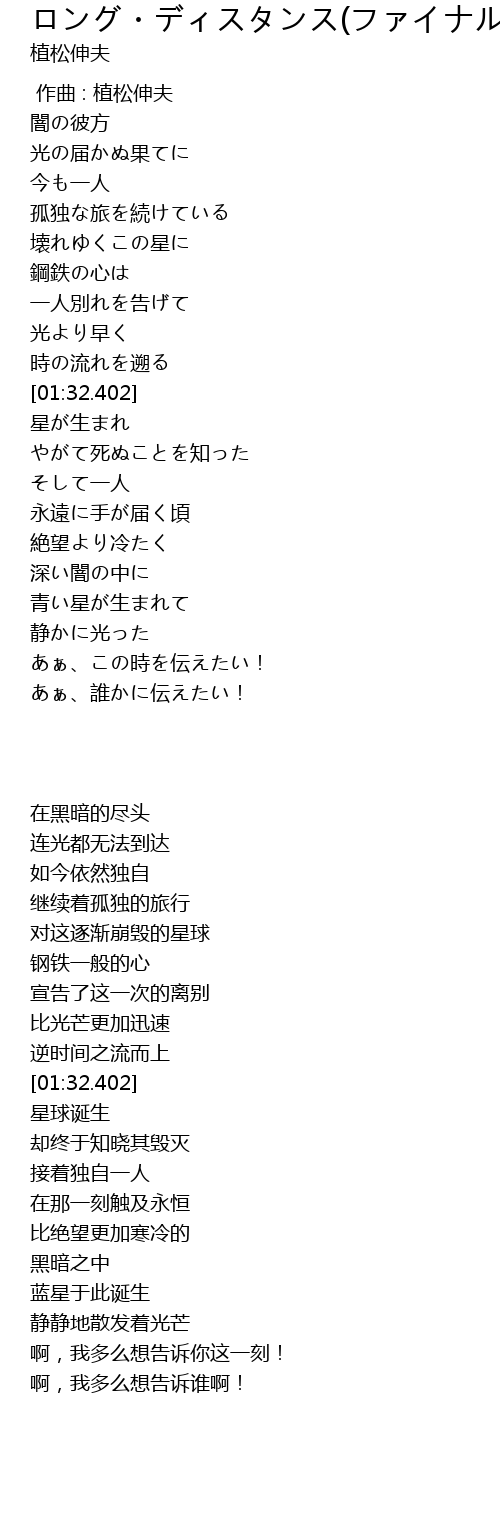 ロング・ディスタンス(ファイナル
植松伸夫

作曲 : 植松伸夫
闇の彼方
光の届かぬ果てに
今も一人
孤独な旅を続けている
壊れゆくこの星に
鋼鉄の心は
一人別れを告げて
光より早く
時の流れを遡る
[01:32.402]
星が生まれ
やがて死ぬことを知った
そして一人
永遠に手が届く頃
絶望より冷たく
深い闇の中に
青い星が生まれて
静かに光った
あぁ、この時を伝えたい！
あぁ、誰かに伝えたい！

在黑暗的尽头
连光都无法到达
如今依然独自
继续着孤独的旅行
对这逐渐崩毁的星球
钢铁一般的心
宣告了这一次的离别
比光芒更加迅速
逆时间之流而上
[01:32.402]
星球诞生
却终于知晓其毁灭
接着独自一人
在那一刻触及永恒
比绝望更加寒冷的
黑暗之中
蓝星于此诞生
静静地散发着光芒
啊，我多么想告诉你这一刻！
啊，我多么想告诉谁啊！